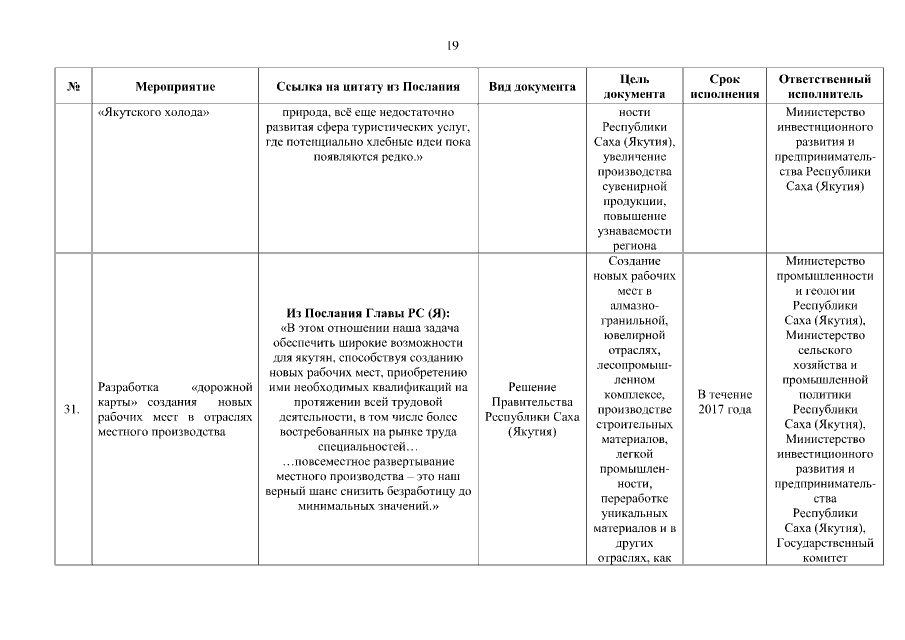 19

| № | Мероприятие | Ссылка на цитату из Послания | Вид документа | Цель документа | Срок исполнения | Ответственный исполнитель |
|---|---|---|---|---|---|---|
| | «Якутского холода» | природа, всё еще недостаточно развитая сфера туристических услуг, где потенциально хлебные идеи пока появляются редко.» | | ности Республики Саха (Якутия), увеличение производства сувенирной продукции, повышение узнаваемости региона | | Министерство инвестиционного развития и предпринимательства Республики Саха (Якутия) |
| 31. | Разработка «дорожной карты» создания новых рабочих мест в отраслях местного производства | **Из Послания Главы РС (Я):** «В этом отношении наша задача обеспечить широкие возможности для якутян, способствуя созданию новых рабочих мест, приобретению ими необходимых квалификаций на протяжении всей трудовой деятельности, в том числе более востребованных на рынке труда специальностей… …повсеместное развертывание местного производства – это наш верный шанс снизить безработицу до минимальных значений.» | Решение Правительства Республики Саха (Якутия) | Создание новых рабочих мест в алмазно-гранильной, ювелирной отраслях, лесопромышленном комплексе, производстве строительных материалов, легкой промышленности, переработке уникальных материалов и в других отраслях, как | В течение 2017 года | Министерство промышленности и геологии Республики Саха (Якутия), Министерство сельского хозяйства и промышленной политики Республики Саха (Якутия), Министерство инвестиционного развития и предпринимательства Республики Саха (Якутия), Государственный комитет |